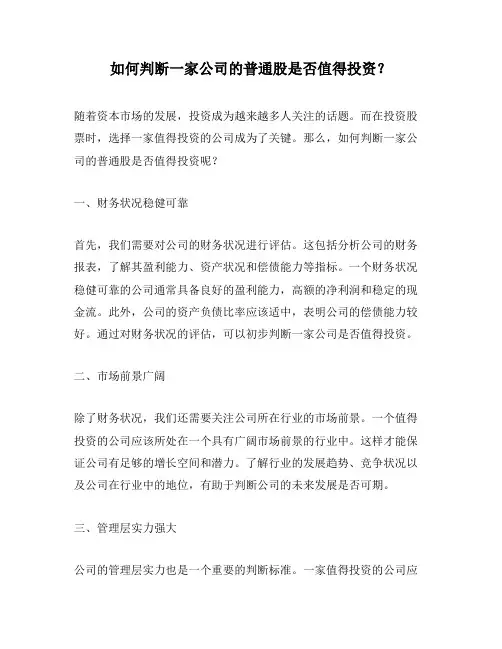 如何判断一家公司的普通股是否值得投资？

随着资本市场的发展，投资成为越来越多人关注的话题。而在投资股票时，选择一家值得投资的公司成为了关键。那么，如何判断一家公司的普通股是否值得投资呢？

一、财务状况稳健可靠

首先，我们需要对公司的财务状况进行评估。这包括分析公司的财务报表，了解其盈利能力、资产状况和偿债能力等指标。一个财务状况稳健可靠的公司通常具备良好的盈利能力，高额的净利润和稳定的现金流。此外，公司的资产负债比率应该适中，表明公司的偿债能力较好。通过对财务状况的评估，可以初步判断一家公司是否值得投资。

二、市场前景广阔

除了财务状况，我们还需要关注公司所在行业的市场前景。一个值得投资的公司应该所处在一个具有广阔市场前景的行业中。这样才能保证公司有足够的增长空间和潜力。了解行业的发展趋势、竞争状况以及公司在行业中的地位，有助于判断公司的未来发展是否可期。

三、管理层实力强大

公司的管理层实力也是一个重要的判断标准。一家值得投资的公司应